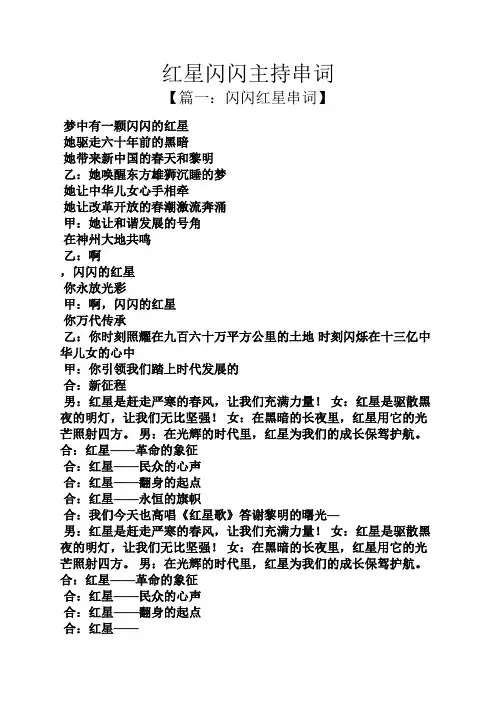 红星闪闪主持串词
【篇一：闪闪红星串词】

梦中有一颗闪闪的红星
她驱走六十年前的黑暗
她带来新中国的春天和黎明
乙：她唤醒东方雄狮沉睡的梦
她让中华儿女心手相牵
她让改革开放的春潮激流奔涌
甲：她让和谐发展的号角
在神州大地共鸣
乙：啊
，闪闪的红星
你永放光彩
甲：啊，闪闪的红星
你万代传承
乙：你时刻照耀在九百六十万平方公里的土地 时刻闪烁在十三亿中华儿女的心中
甲：你引领我们踏上时代发展的
合：新征程
男：红星是赶走严寒的春风，让我们充满力量！ 女：红星是驱散黑夜的明灯，让我们无比坚强！ 女：在黑暗的长夜里，红星用它的光芒照射四方。 男：在光辉的时代里，红星为我们的成长保驾护航。
合：红星——革命的象征
合：红星——民众的心声
合：红星——翻身的起点
合：红星——永恒的旗帜
合：我们今天也高唱《红星歌》答谢黎明的曙光—
男：红星是赶走严寒的春风，让我们充满力量！ 女：红星是驱散黑夜的明灯，让我们无比坚强！ 女：在黑暗的长夜里，红星用它的光芒照射四方。 男：在光辉的时代里，红星为我们的成长保驾护航。
合：红星——革命的象征
合：红星——民众的心声
合：红星——翻身的起点
合：红星——